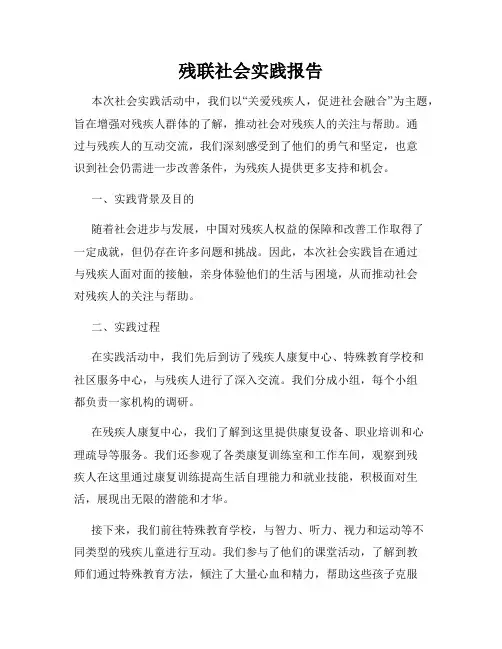 残联社会实践报告

本次社会实践活动中，我们以“关爱残疾人，促进社会融合”为主题，旨在增强对残疾人群体的了解，推动社会对残疾人的关注与帮助。通过与残疾人的互动交流，我们深刻感受到了他们的勇气和坚定，也意识到社会仍需进一步改善条件，为残疾人提供更多支持和机会。

一、实践背景及目的

随着社会进步与发展，中国对残疾人权益的保障和改善工作取得了一定成就，但仍存在许多问题和挑战。因此，本次社会实践旨在通过与残疾人面对面的接触，亲身体验他们的生活与困境，从而推动社会对残疾人的关注与帮助。

二、实践过程

在实践活动中，我们先后到访了残疾人康复中心、特殊教育学校和社区服务中心，与残疾人进行了深入交流。我们分成小组，每个小组都负责一家机构的调研。

在残疾人康复中心，我们了解到这里提供康复设备、职业培训和心理疏导等服务。我们还参观了各类康复训练室和工作车间，观察到残疾人在这里通过康复训练提高生活自理能力和就业技能，积极面对生活，展现出无限的潜能和才华。

接下来，我们前往特殊教育学校，与智力、听力、视力和运动等不同类型的残疾儿童进行互动。我们参与了他们的课堂活动，了解到教师们通过特殊教育方法，倾注了大量心血和精力，帮助这些孩子克服